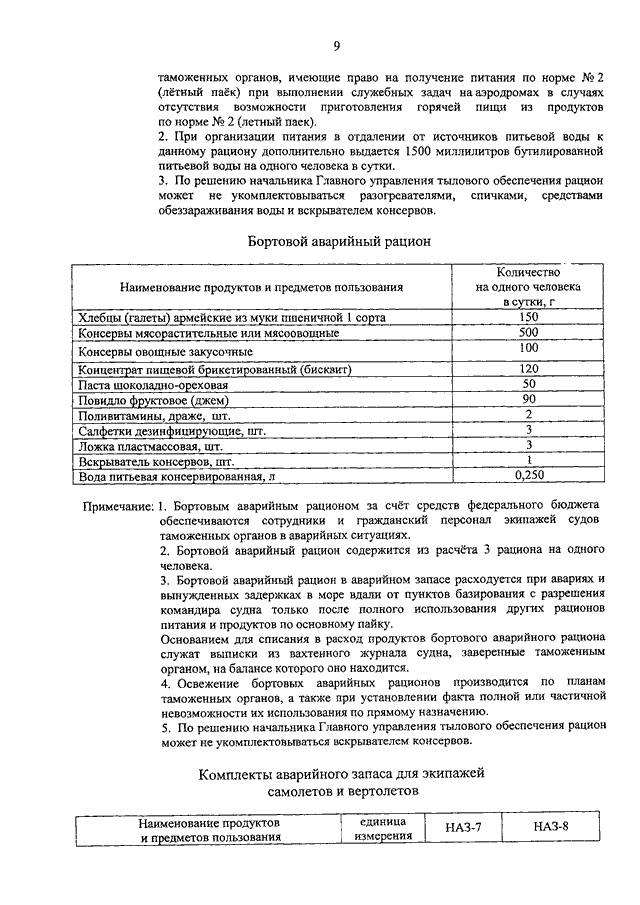 9

таможенных органов, имеющие право на получение питания по норме № 2 (лётный паёк) при выполнении служебных задач на аэродромах в случаях отсутствия возможности приготовления горячей пищи из продуктов по норме № 2 (летный паек).

2. При организации питания в отдалении от источников питьевой воды к данному рациону дополнительно выдается 1500 миллилитров бутилированной питьевой воды на одного человека в сутки.

3. По решению начальника Главного управления тылового обеспечения рацион может не укомплектовываться разогревателями, спичками, средствами обеззараживания воды и вскрывателем консервов.

Бортовой аварийный рацион

| Наименование продуктов и предметов пользования | Количество на одного человека в сутки, г |
|---|---|
| Хлебцы (галеты) армейские из муки пшеничной 1 сорта | 150 |
| Консервы мясорастительные или мясоовощные | 500 |
| Консервы овощные закусочные | 100 |
| Концентрат пищевой брикетированный (бисквит) | 120 |
| Паста шоколадно-ореховая | 50 |
| Повидло фруктовое (джем) | 90 |
| Поливитамины, драже, шт. | 2 |
| Салфетки дезинфицирующие, шт. | 3 |
| Ложка пластмассовая, шт. | 3 |
| Вскрыватель консервов, шт. | 1 |
| Вода питьевая консервированная, л | 0,250 |

Примечание: 1. Бортовым аварийным рационом за счёт средств федерального бюджета обеспечиваются сотрудники и гражданский персонал экипажей судов таможенных органов в аварийных ситуациях.

2. Бортовой аварийный рацион содержится из расчёта 3 рациона на одного человека.

3. Бортовой аварийный рацион в аварийном запасе расходуется при авариях и вынужденных задержках в море вдали от пунктов базирования с разрешения командира судна только после полного использования других рационов питания и продуктов по основному пайку.

Основанием для списания в расход продуктов бортового аварийного рациона служат выписки из вахтенного журнала судна, заверенные таможенным органом, на балансе которого оно находится.

4. Освежение бортовых аварийных рационов производится по планам таможенных органов, а также при установлении факта полной или частичной невозможности их использования по прямому назначению.

5. По решению начальника Главного управления тылового обеспечения рацион может не укомплектовываться вскрывателем консервов.

Комплекты аварийного запаса для экипажей самолетов и вертолетов

| Наименование продуктов и предметов пользования | единица измерения | НАЗ-7 | НАЗ-8 |
|---|---|---|---|